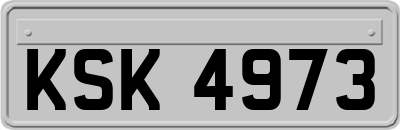 KSK 4973